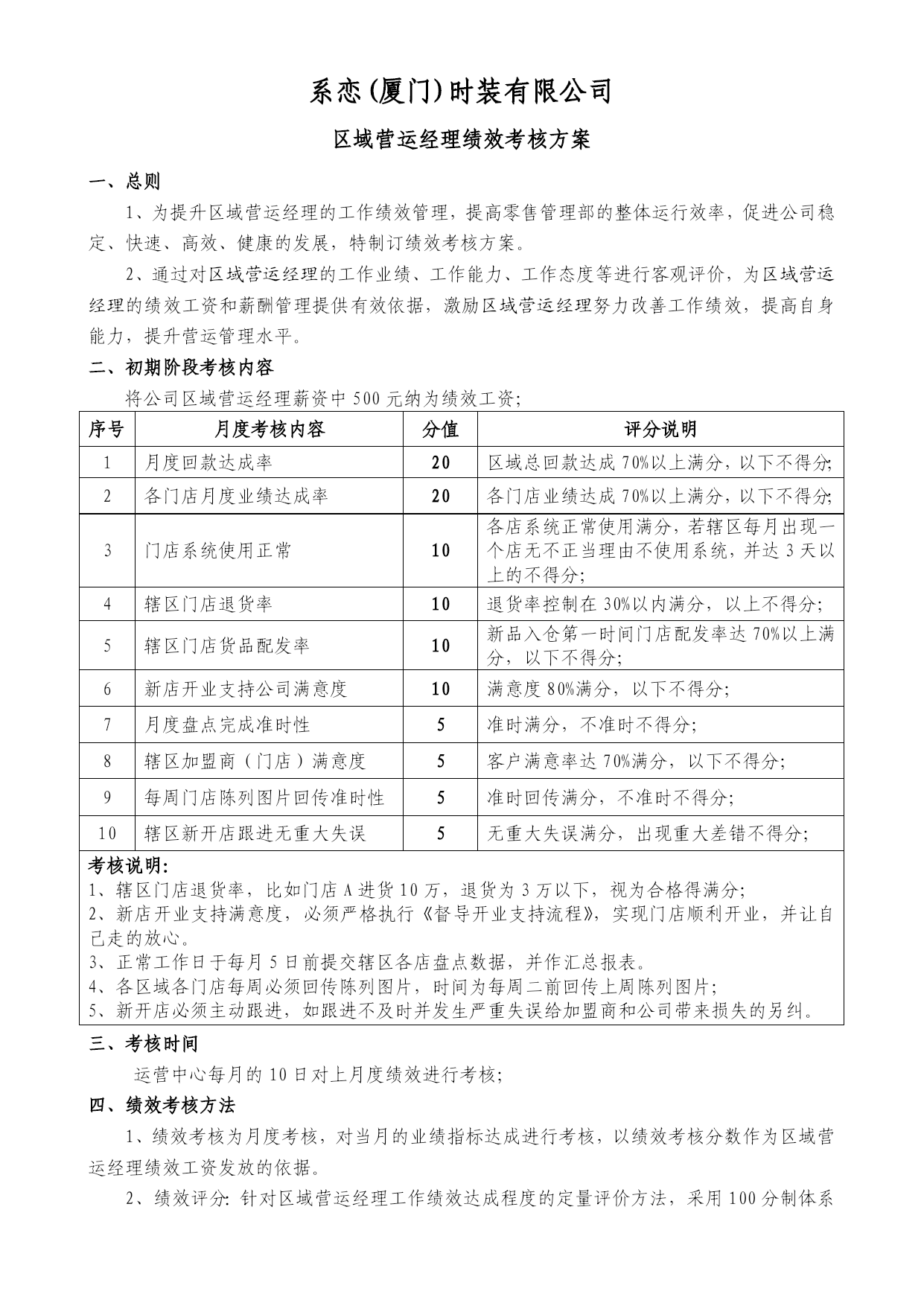 系恋(厦门)时装有限公司

区域营运经理绩效考核方案

一、总则

1、为提升区域营运经理的工作绩效管理，提高零售管理部的整体运行效率，促进公司稳定、快速、高效、健康的发展，特制订绩效考核方案。

2、通过对区域营运经理的工作业绩、工作能力、工作态度等进行客观评价，为区域营运经理的绩效工资和薪酬管理提供有效依据，激励区域营运经理努力改善工作绩效，提高自身能力，提升营运管理水平。

二、初期阶段考核内容

将公司区域营运经理薪资中500元纳为绩效工资;

| 序号 | 月度考核内容 | 分值 | 评分说明 |
|---|---|---|---|
| 1 | 月度回款达成率 | 20 | 区域总回款达成70%以上满分，以下不得分; |
| 2 | 各门店月度业绩达成率 | 20 | 各门店业绩达成70%以上满分，以下不得分; |
| 3 | 门店系统使用正常 | 10 | 各店系统正常使用满分，若辖区每月出现一个店无不正当理由不使用系统，并达3天以上的不得分; |
| 4 | 辖区门店退货率 | 10 | 退货率控制在30%以内满分，以上不得分; |
| 5 | 辖区门店货品配发率 | 10 | 新品入仓第一时间门店配发率达70%以上满分，以下不得分; |
| 6 | 新店开业支持公司满意度 | 10 | 满意度80%满分，以下不得分; |
| 7 | 月度盘点完成准时性 | 5 | 准时满分，不准时不得分; |
| 8 | 辖区加盟商（门店）满意度 | 5 | 客户满意率达70%满分，以下不得分; |
| 9 | 每周门店陈列图片回传准时性 | 5 | 准时回传满分，不准时不得分; |
| 10 | 辖区新开店跟进无重大失误 | 5 | 无重大失误满分，出现重大差错不得分; |

考核说明:
1、辖区门店退货率，比如门店A进货10万，退货为3万以下，视为合格得满分;
2、新店开业支持满意度，必须严格执行《督导开业支持流程》，实现门店顺利开业，并让自己走的放心。
3、正常工作日于每月5日前提交辖区各店盘点数据，并作汇总报表。
4、各区域各门店每周必须回传陈列图片，时间为每周二前回传上周陈列图片;
5、新开店必须主动跟进，如跟进不及时并发生严重失误给加盟商和公司带来损失的另纠。

三、考核时间

运营中心每月的10日对上月度绩效进行考核;

四、绩效考核方法

1、绩效考核为月度考核，对当月的业绩指标达成进行考核，以绩效考核分数作为区域营运经理绩效工资发放的依据。

2、绩效评分: 针对区域营运经理工作绩效达成程度的定量评价方法，采用100分制体系